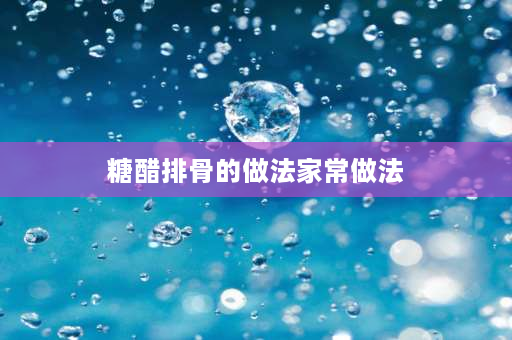 糖醋排骨的做法家常做法